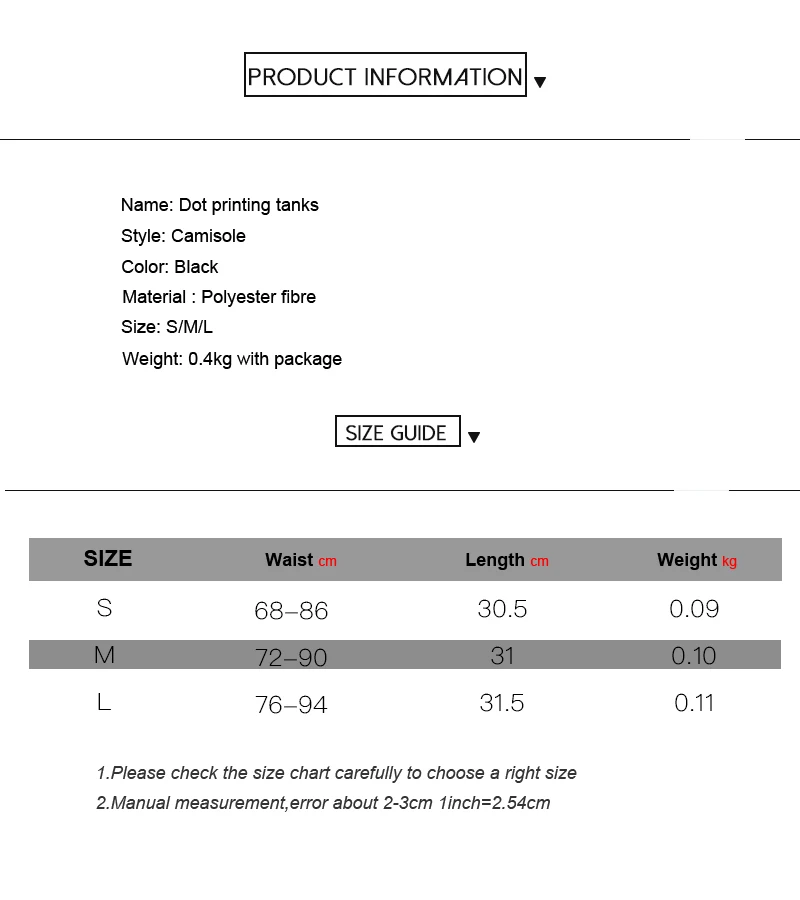 PRODUCT INFORMATION

Name: Dot printing tanks
Style: Camisole
Color: Black
Material : Polyester fibre
Size: S/M/L
Weight: 0.4kg with package

SIZE GUIDE

| SIZE | Waist cm | Length cm | Weight kg |
|---|---|---|---|
| S | 68–86 | 30.5 | 0.09 |
| M | 72–90 | 31 | 0.10 |
| L | 76–94 | 31.5 | 0.11 |

1.Please check the size chart carefully to choose a right size
2.Manual measurement,error about 2-3cm 1inch=2.54cm